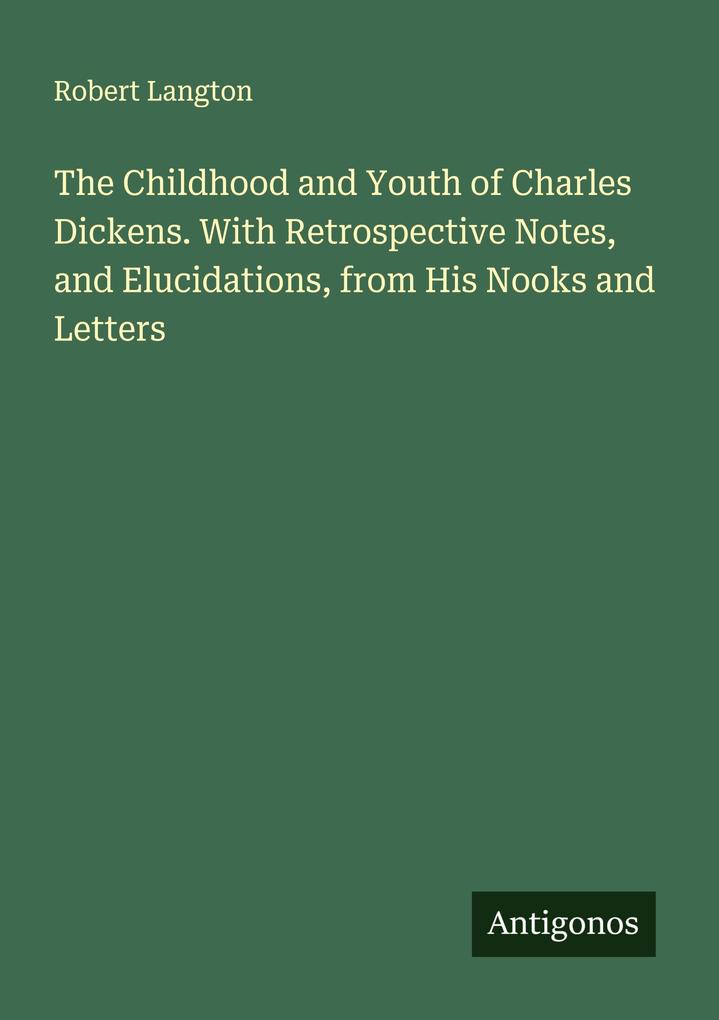 Robert Langton

The Childhood and Youth of Charles Dickens. With Retrospective Notes, and Elucidations, from His Nooks and Letters

Antigonos